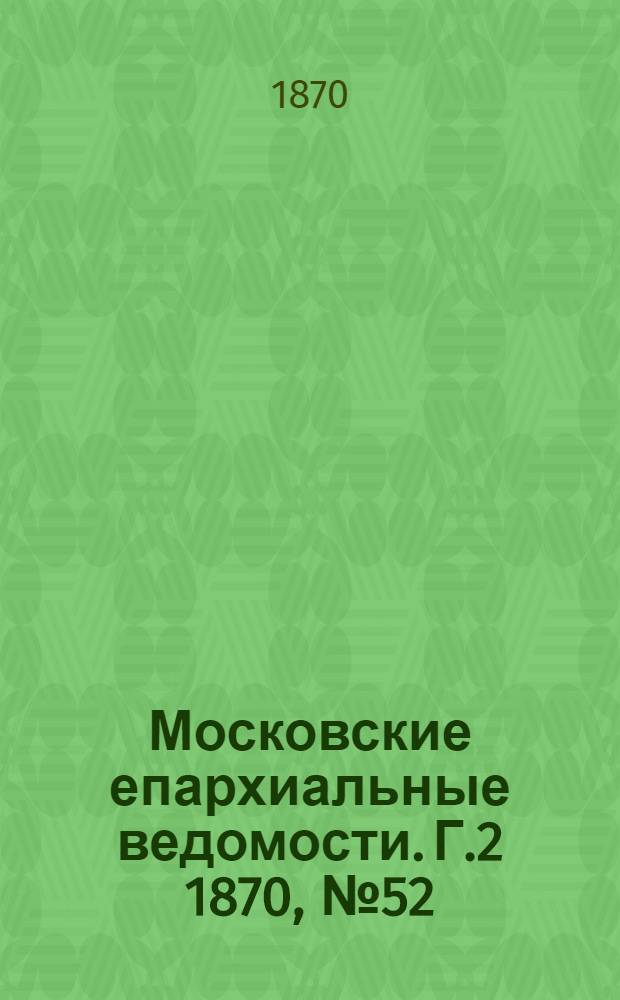 1870

Московские епархиальные ведомости. Г.2 1870, №52